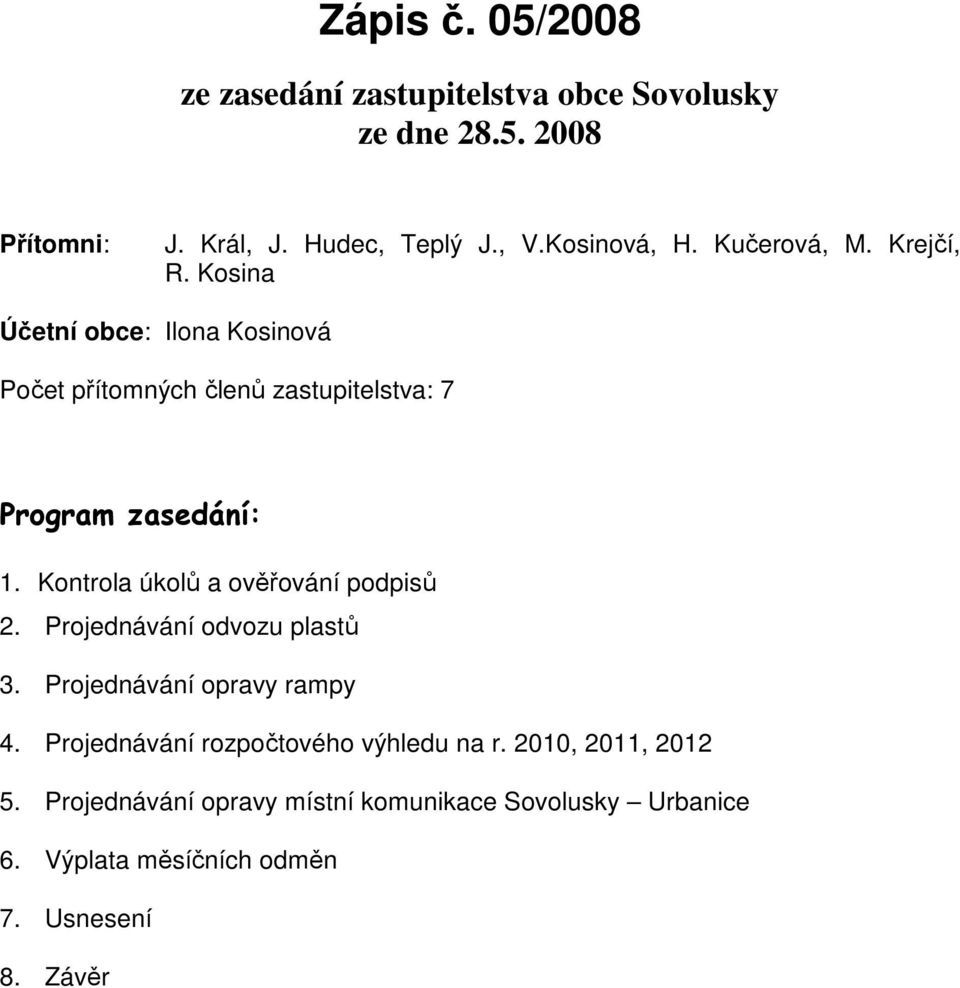 Zápis č. 05/2008

ze zasedání zastupitelstva obce Sovolusky
ze dne 28.5. 2008

Přítomni: J. Král, J. Hudec, Teplý J., V.Kosinová, H. Kučerová, M. Krejčí, R. Kosina

Účetní obce: Ilona Kosinová

Počet přítomných členů zastupitelstva: 7

Program zasedání:

1. Kontrola úkolů a ověřování podpisů
2. Projednávání odvozu plastů
3. Projednávání opravy rampy
4. Projednávání rozpočtového výhledu na r. 2010, 2011, 2012
5. Projednávání opravy místní komunikace Sovolusky – Urbanice
6. Výplata měsíčních odměn
7. Usnesení
8. Závěr